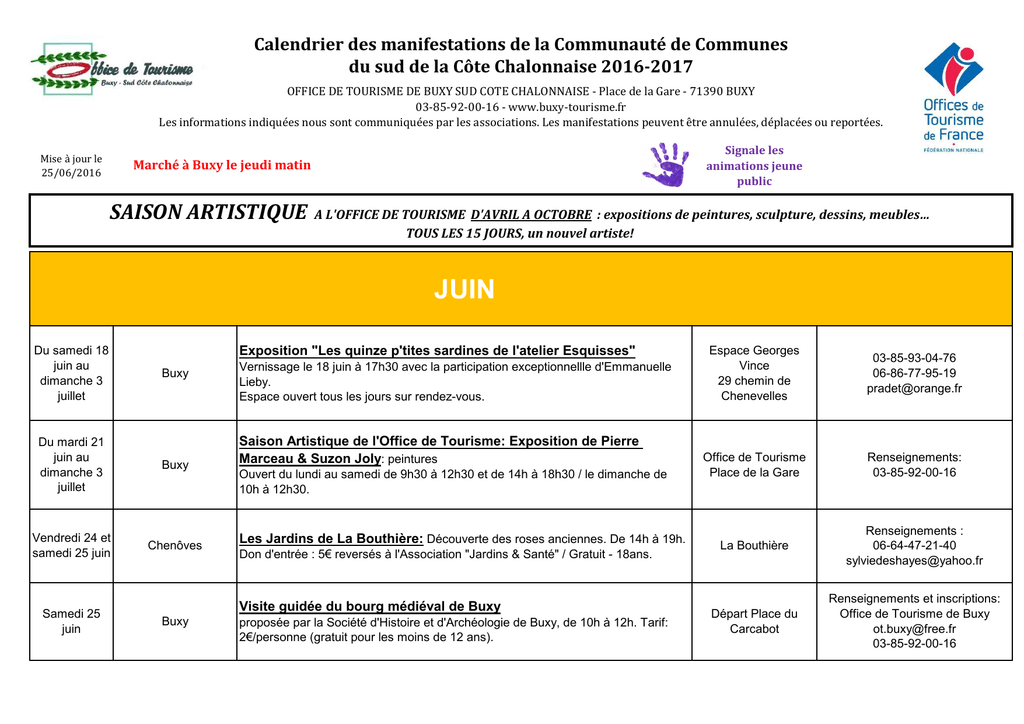 Office de Tourisme
Buxy - Sud Côte Chalonnaise

Calendrier des manifestations de la Communauté de Communes du sud de la Côte Chalonnaise 2016-2017

OFFICE DE TOURISME DE BUXY SUD COTE CHALONNAISE - Place de la Gare - 71390 BUXY
03-85-92-00-16 - www.buxy-tourisme.fr
Les informations indiquées nous sont communiquées par les associations. Les manifestations peuvent être annulées, déplacées ou reportées.

Offices de Tourisme de France
FÉDÉRATION NATIONALE

Mise à jour le 25/06/2016

Marché à Buxy le jeudi matin

Signale les animations jeune public

SAISON ARTISTIQUE A L'OFFICE DE TOURISME D'AVRIL A OCTOBRE : expositions de peintures, sculpture, dessins, meubles…
TOUS LES 15 JOURS, un nouvel artiste!

JUIN

| | | | | |
|---|---|---|---|---|
| Du samedi 18 juin au dimanche 3 juillet | Buxy | Exposition "Les quinze p'tites sardines de l'atelier Esquisses" Vernissage le 18 juin à 17h30 avec la participation exceptionnellle d'Emmanuelle Lieby. Espace ouvert tous les jours sur rendez-vous. | Espace Georges Vince 29 chemin de Chenevelles | 03-85-93-04-76 06-86-77-95-19 pradet@orange.fr |
| Du mardi 21 juin au dimanche 3 juillet | Buxy | Saison Artistique de l'Office de Tourisme: Exposition de Pierre Marceau & Suzon Joly: peintures Ouvert du lundi au samedi de 9h30 à 12h30 et de 14h à 18h30 / le dimanche de 10h à 12h30. | Office de Tourisme Place de la Gare | Renseignements: 03-85-92-00-16 |
| Vendredi 24 et samedi 25 juin | Chenôves | Les Jardins de La Bouthière: Découverte des roses anciennes. De 14h à 19h. Don d'entrée : 5€ reversés à l'Association "Jardins & Santé" / Gratuit - 18ans. | La Bouthière | Renseignements : 06-64-47-21-40 sylviedeshayes@yahoo.fr |
| Samedi 25 juin | Buxy | Visite guidée du bourg médiéval de Buxy proposée par la Société d'Histoire et d'Archéologie de Buxy, de 10h à 12h. Tarif: 2€/personne (gratuit pour les moins de 12 ans). | Départ Place du Carcabot | Renseignements et inscriptions: Office de Tourisme de Buxy ot.buxy@free.fr 03-85-92-00-16 |